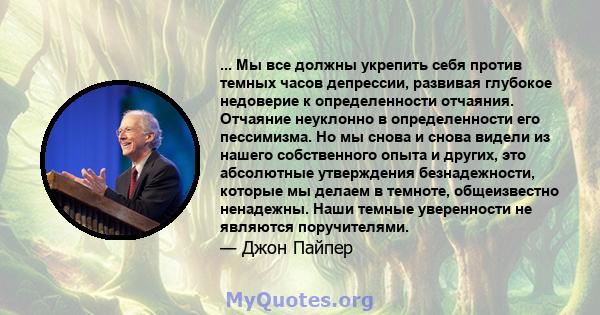 ... Мы все должны укрепить себя против темных часов депрессии, развивая глубокое недоверие к определенности отчаяния. Отчаяние неуклонно в определенности его пессимизма. Но мы снова и снова видели из нашего собственного опыта и других, это абсолютные утверждения безнадежности, которые мы делаем в темноте, общеизвестно ненадежны. Наши темные уверенности не являются поручителями.
— Джон Пайпер

MyQuotes.org